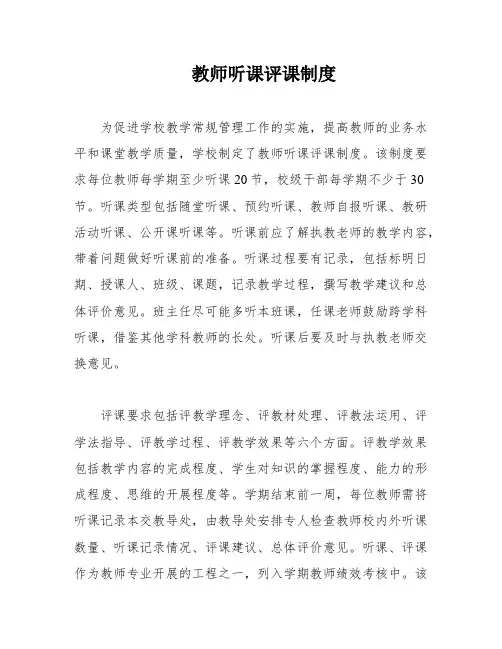 教师听课评课制度

为促进学校教学常规管理工作的实施，提高教师的业务水平和课堂教学质量，学校制定了教师听课评课制度。该制度要求每位教师每学期至少听课20节，校级干部每学期不少于30节。听课类型包括随堂听课、预约听课、教师自报听课、教研活动听课、公开课听课等。听课前应了解执教老师的教学内容，带着问题做好听课前的准备。听课过程要有记录，包括标明日期、授课人、班级、课题，记录教学过程，撰写教学建议和总体评价意见。班主任尽可能多听本班课，任课老师鼓励跨学科听课，借鉴其他学科教师的长处。听课后要及时与执教老师交换意见。

评课要求包括评教学理念、评教材处理、评教法运用、评学法指导、评教学过程、评教学效果等六个方面。评教学效果包括教学内容的完成程度、学生对知识的掌握程度、能力的形成程度、思维的开展程度等。学期结束前一周，每位教师需将听课记录本交教导处，由教导处安排专人检查教师校内外听课数量、听课记录情况、评课建议、总体评价意见。听课、评课作为教师专业开展的工程之一，列入学期教师绩效考核中。该